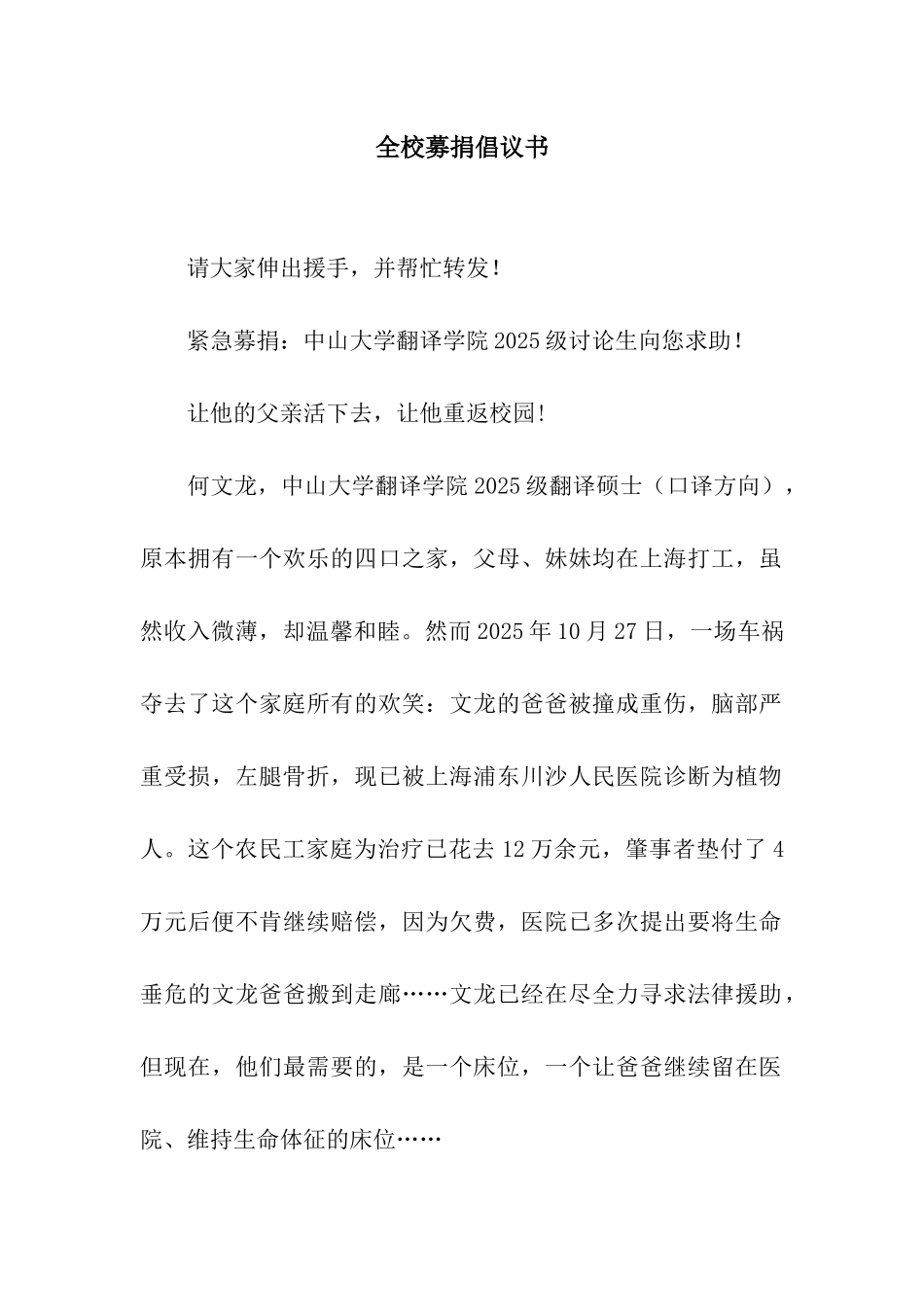 全校募捐倡议书

请大家伸出援手，并帮忙转发！

紧急募捐：中山大学翻译学院2025级讨论生向您求助！

让他的父亲活下去，让他重返校园！

何文龙，中山大学翻译学院2025级翻译硕士（口译方向），原本拥有一个欢乐的四口之家，父母、妹妹均在上海打工，虽然收入微薄，却温馨和睦。然而2025年10月27日，一场车祸夺去了这个家庭所有的欢笑：文龙的爸爸被撞成重伤，脑部严重受损，左腿骨折，现已被上海浦东川沙人民医院诊断为植物人。这个农民工家庭为治疗已花去12万余元，肇事者垫付了4万元后便不肯继续赔偿，因为欠费，医院已多次提出要将生命垂危的文龙爸爸搬到走廊……文龙已经在尽全力寻求法律援助，但现在，他们最需要的，是一个床位，一个让爸爸继续留在医院、维持生命体征的床位……